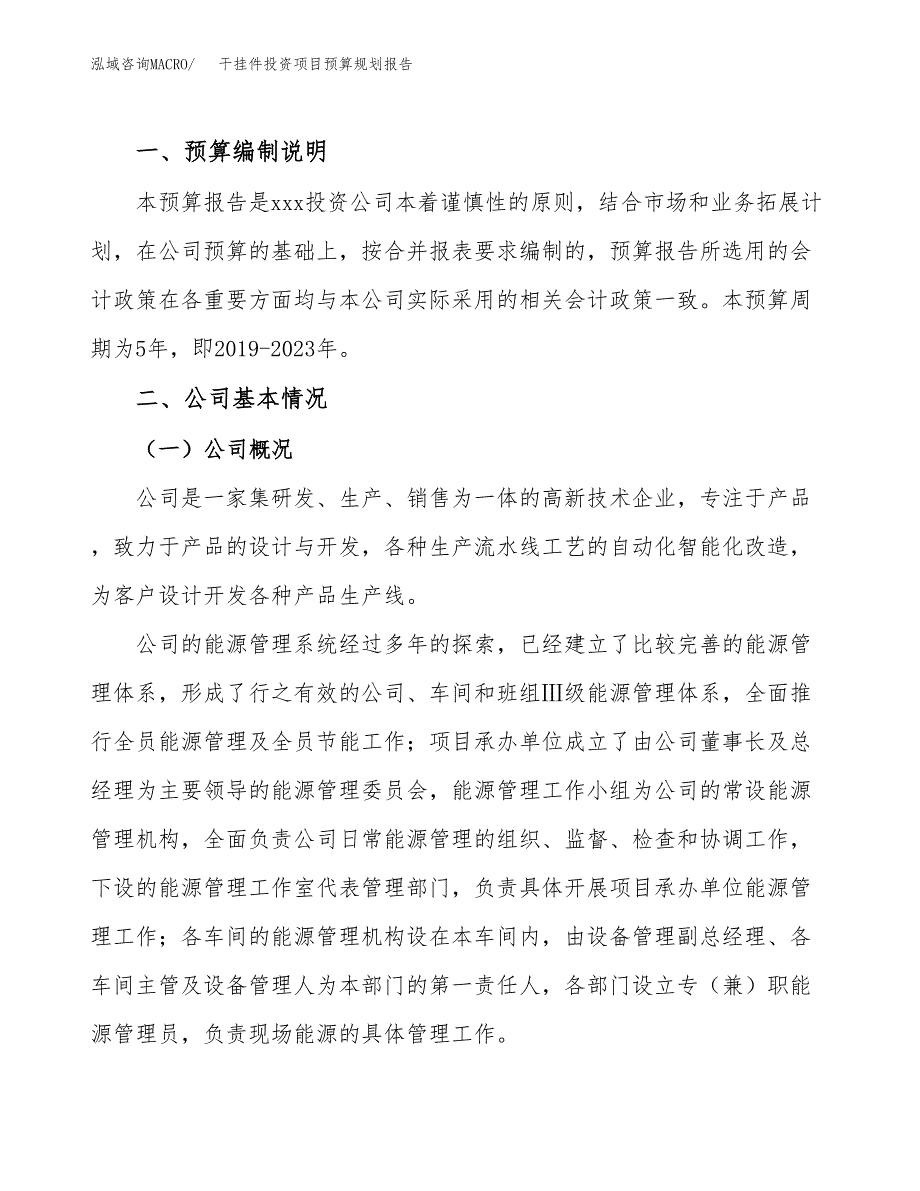 泓域咨询MACRO/　干挂件投资项目预算规划报告

一、预算编制说明

本预算报告是xxx投资公司本着谨慎性的原则，结合市场和业务拓展计划，在公司预算的基础上，按合并报表要求编制的，预算报告所选用的会计政策在各重要方面均与本公司实际采用的相关会计政策一致。本预算周期为5年，即2019-2023年。

二、公司基本情况

（一）公司概况

公司是一家集研发、生产、销售为一体的高新技术企业，专注于产品，致力于产品的设计与开发，各种生产流水线工艺的自动化智能化改造，为客户设计开发各种产品生产线。

公司的能源管理系统经过多年的探索，已经建立了比较完善的能源管理体系，形成了行之有效的公司、车间和班组III级能源管理体系，全面推行全员能源管理及全员节能工作；项目承办单位成立了由公司董事长及总经理为主要领导的能源管理委员会，能源管理工作小组为公司的常设能源管理机构，全面负责公司日常能源管理的组织、监督、检查和协调工作，下设的能源管理工作室代表管理部门，负责具体开展项目承办单位能源管理工作；各车间的能源管理机构设在本车间内，由设备管理副总经理、各车间主管及设备管理人为本部门的第一责任人，各部门设立专（兼）职能源管理员，负责现场能源的具体管理工作。